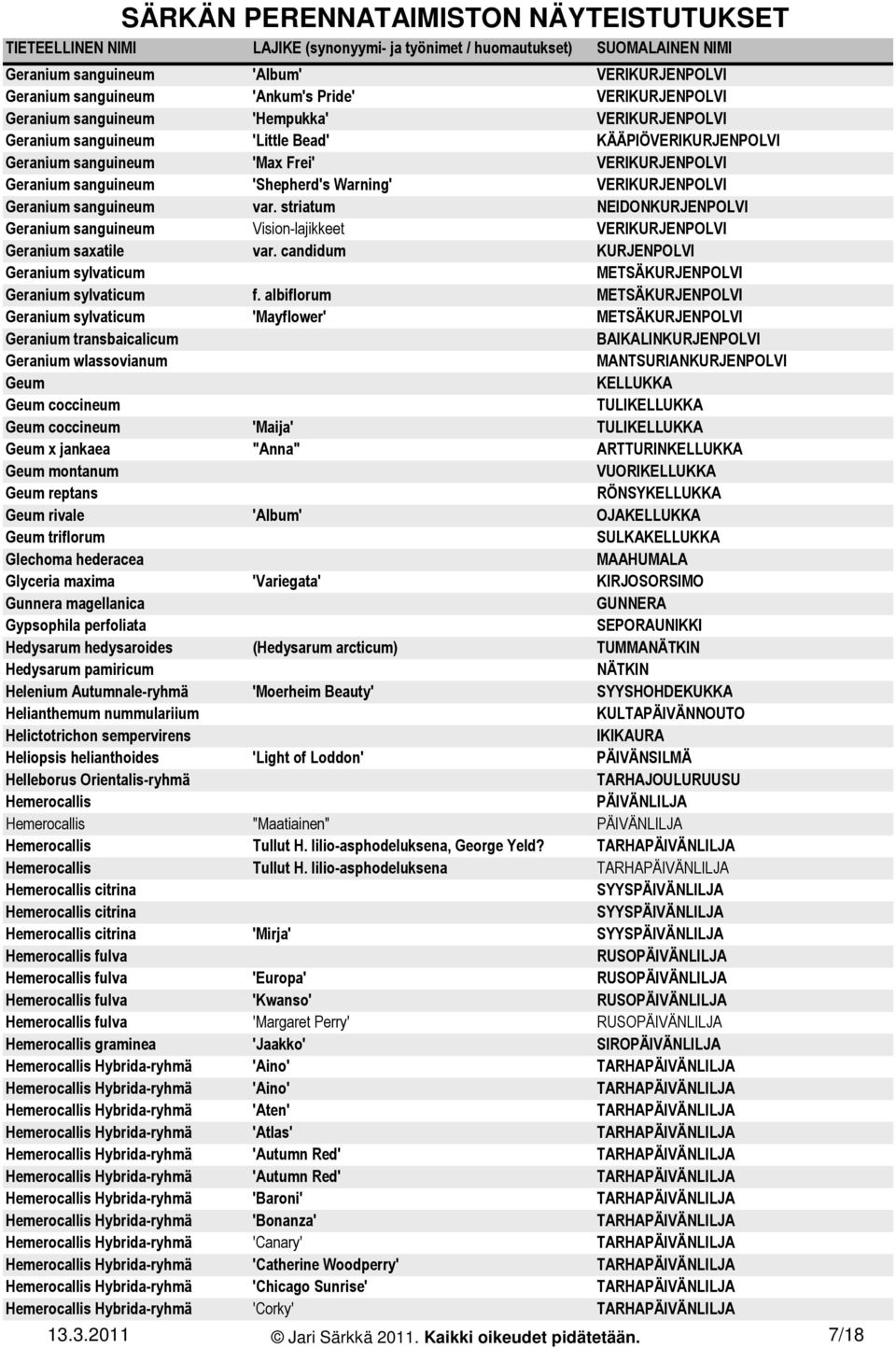 SÄRKÄN PERENNATAIMISTON NÄYTEISTUTUKSET

| TIETEELLINEN NIMI | LAJIKE (synonyymi- ja työnimet / huomautukset) | SUOMALAINEN NIMI |
|---|---|---|
| Geranium sanguineum | 'Album' | VERIKURJENPOLVI |
| Geranium sanguineum | 'Ankum's Pride' | VERIKURJENPOLVI |
| Geranium sanguineum | 'Hempukka' | VERIKURJENPOLVI |
| Geranium sanguineum | 'Little Bead' | KÄÄPIÖVERIKURJENPOLVI |
| Geranium sanguineum | 'Max Frei' | VERIKURJENPOLVI |
| Geranium sanguineum | 'Shepherd's Warning' | VERIKURJENPOLVI |
| Geranium sanguineum | var. striatum | NEIDONKURJENPOLVI |
| Geranium sanguineum | Vision-lajikkeet | VERIKURJENPOLVI |
| Geranium saxatile | var. candidum | KURJENPOLVI |
| Geranium sylvaticum | | METSÄKURJENPOLVI |
| Geranium sylvaticum | f. albiflorum | METSÄKURJENPOLVI |
| Geranium sylvaticum | 'Mayflower' | METSÄKURJENPOLVI |
| Geranium transbaicalicum | | BAIKALINKURJENPOLVI |
| Geranium wlassovianum | | MANTSURIANKURJENPOLVI |
| Geum | | KELLUKKA |
| Geum coccineum | | TULIKELLUKKA |
| Geum coccineum | 'Maija' | TULIKELLUKKA |
| Geum x jankaea | "Anna" | ARTTURINKELLUKKA |
| Geum montanum | | VUORIKELLUKKA |
| Geum reptans | | RÖNSYKELLUKKA |
| Geum rivale | 'Album' | OJAKELLUKKA |
| Geum triflorum | | SULKAKELLUKKA |
| Glechoma hederacea | | MAAHUMALA |
| Glyceria maxima | 'Variegata' | KIRJOSORSIMO |
| Gunnera magellanica | | GUNNERA |
| Gypsophila perfoliata | | SEPORAUNIKKI |
| Hedysarum hedysaroides | (Hedysarum arcticum) | TUMMANÄTKIN |
| Hedysarum pamiricum | | NÄTKIN |
| Helenium Autumnale-ryhmä | 'Moerheim Beauty' | SYYSHOHDEKUKKA |
| Helianthemum nummulariium | | KULTAPÄIVÄNNOUTO |
| Helictotrichon sempervirens | | IKIKAURA |
| Heliopsis helianthoides | 'Light of Loddon' | PÄIVÄNSILMÄ |
| Helleborus Orientalis-ryhmä | | TARHAJOULURUUSU |
| Hemerocallis | | PÄIVÄNLILJA |
| Hemerocallis | "Maatiainen" | PÄIVÄNLILJA |
| Hemerocallis | Tullut H. lilio-asphodeluksena, George Yeld? | TARHAPÄIVÄNLILJA |
| Hemerocallis | Tullut H. lilio-asphodeluksena | TARHAPÄIVÄNLILJA |
| Hemerocallis citrina | | SYYSPÄIVÄNLILJA |
| Hemerocallis citrina | | SYYSPÄIVÄNLILJA |
| Hemerocallis citrina | 'Mirja' | SYYSPÄIVÄNLILJA |
| Hemerocallis fulva | | RUSOPÄIVÄNLILJA |
| Hemerocallis fulva | 'Europa' | RUSOPÄIVÄNLILJA |
| Hemerocallis fulva | 'Kwanso' | RUSOPÄIVÄNLILJA |
| Hemerocallis fulva | 'Margaret Perry' | RUSOPÄIVÄNLILJA |
| Hemerocallis graminea | 'Jaakko' | SIROPÄIVÄNLILJA |
| Hemerocallis Hybrida-ryhmä | 'Aino' | TARHAPÄIVÄNLILJA |
| Hemerocallis Hybrida-ryhmä | 'Aino' | TARHAPÄIVÄNLILJA |
| Hemerocallis Hybrida-ryhmä | 'Aten' | TARHAPÄIVÄNLILJA |
| Hemerocallis Hybrida-ryhmä | 'Atlas' | TARHAPÄIVÄNLILJA |
| Hemerocallis Hybrida-ryhmä | 'Autumn Red' | TARHAPÄIVÄNLILJA |
| Hemerocallis Hybrida-ryhmä | 'Autumn Red' | TARHAPÄIVÄNLILJA |
| Hemerocallis Hybrida-ryhmä | 'Baroni' | TARHAPÄIVÄNLILJA |
| Hemerocallis Hybrida-ryhmä | 'Bonanza' | TARHAPÄIVÄNLILJA |
| Hemerocallis Hybrida-ryhmä | 'Canary' | TARHAPÄIVÄNLILJA |
| Hemerocallis Hybrida-ryhmä | 'Catherine Woodperry' | TARHAPÄIVÄNLILJA |
| Hemerocallis Hybrida-ryhmä | 'Chicago Sunrise' | TARHAPÄIVÄNLILJA |
| Hemerocallis Hybrida-ryhmä | 'Corky' | TARHAPÄIVÄNLILJA |

13.3.2011 © Jari Särkkä 2011. Kaikki oikeudet pidätetään. 7/18